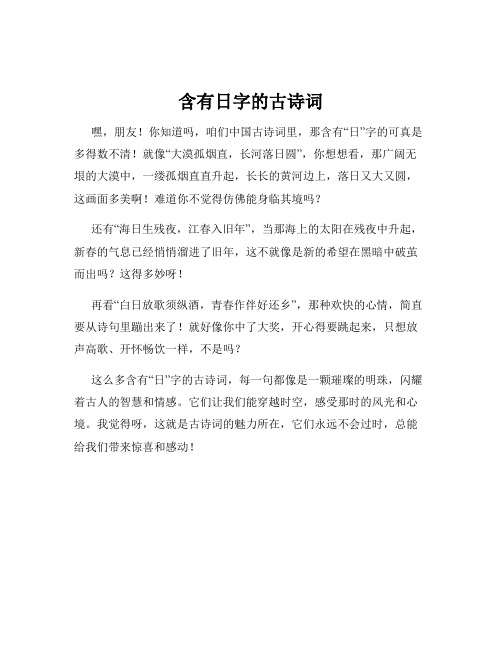 含有日字的古诗词

嘿，朋友！你知道吗，咱们中国古诗词里，那含有“日”字的可真是多得数不清！就像“大漠孤烟直，长河落日圆”，你想想看，那广阔无垠的大漠中，一缕孤烟直直升起，长长的黄河边上，落日又大又圆，这画面多美啊！难道你不觉得仿佛能身临其境吗？

还有“海日生残夜，江春入旧年”，当那海上的太阳在残夜中升起，新春的气息已经悄悄溜进了旧年，这不就像是新的希望在黑暗中破茧而出吗？这得多妙呀！

再看“白日放歌须纵酒，青春作伴好还乡”，那种欢快的心情，简直要从诗句里蹦出来了！就好像你中了大奖，开心得要跳起来，只想放声高歌、开怀畅饮一样，不是吗？

这么多含有“日”字的古诗词，每一句都像是一颗璀璨的明珠，闪耀着古人的智慧和情感。它们让我们能穿越时空，感受那时的风光和心境。我觉得呀，这就是古诗词的魅力所在，它们永远不会过时，总能给我们带来惊喜和感动！